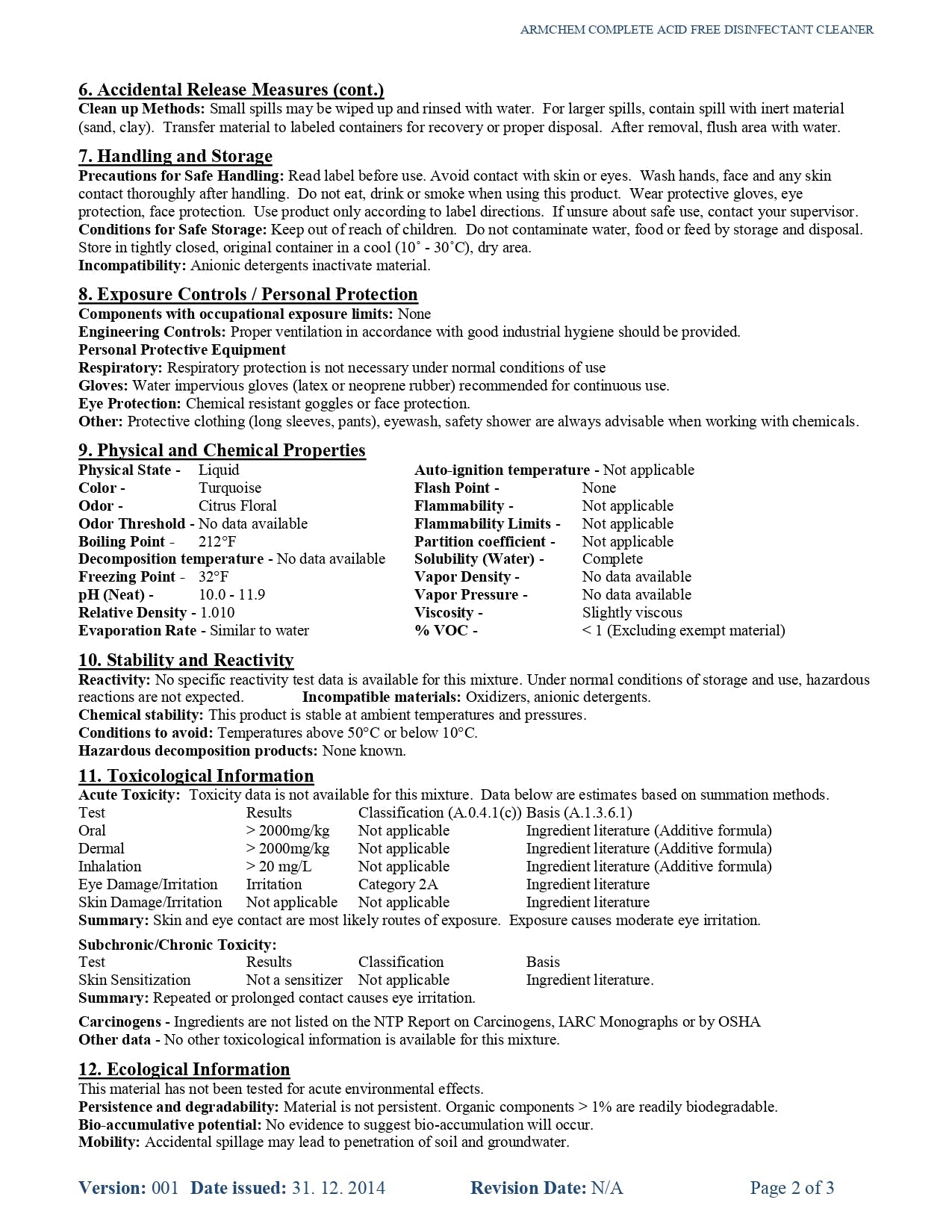 ARMCHEM COMPLETE ACID FREE DISINFECTANT CLEANER

6. Accidental Release Measures (cont.)
Clean up Methods: Small spills may be wiped up and rinsed with water. For larger spills, contain spill with inert material (sand, clay). Transfer material to labeled containers for recovery or proper disposal. After removal, flush area with water.

7. Handling and Storage
Precautions for Safe Handling: Read label before use. Avoid contact with skin or eyes. Wash hands, face and any skin contact thoroughly after handling. Do not eat, drink or smoke when using this product. Wear protective gloves, eye protection, face protection. Use product only according to label directions. If unsure about safe use, contact your supervisor.
Conditions for Safe Storage: Keep out of reach of children. Do not contaminate water, food or feed by storage and disposal. Store in tightly closed, original container in a cool (10˚ - 30˚C), dry area.
Incompatibility: Anionic detergents inactivate material.

8. Exposure Controls / Personal Protection
Components with occupational exposure limits: None
Engineering Controls: Proper ventilation in accordance with good industrial hygiene should be provided.
Personal Protective Equipment
Respiratory: Respiratory protection is not necessary under normal conditions of use
Gloves: Water impervious gloves (latex or neoprene rubber) recommended for continuous use.
Eye Protection: Chemical resistant goggles or face protection.
Other: Protective clothing (long sleeves, pants), eyewash, safety shower are always advisable when working with chemicals.

9. Physical and Chemical Properties
Physical State - Liquid
Color - Turquoise
Odor - Citrus Floral
Odor Threshold - No data available
Boiling Point - 212°F
Decomposition temperature - No data available
Freezing Point - 32°F
pH (Neat) - 10.0 - 11.9
Relative Density - 1.010
Evaporation Rate - Similar to water

Auto-ignition temperature - Not applicable
Flash Point - None
Flammability - Not applicable
Flammability Limits - Not applicable
Partition coefficient - Not applicable
Solubility (Water) - Complete
Vapor Density - No data available
Vapor Pressure - No data available
Viscosity - Slightly viscous
% VOC - < 1 (Excluding exempt material)

10. Stability and Reactivity
Reactivity: No specific reactivity test data is available for this mixture. Under normal conditions of storage and use, hazardous reactions are not expected. Incompatible materials: Oxidizers, anionic detergents.
Chemical stability: This product is stable at ambient temperatures and pressures.
Conditions to avoid: Temperatures above 50°C or below 10°C.
Hazardous decomposition products: None known.

11. Toxicological Information
Acute Toxicity: Toxicity data is not available for this mixture. Data below are estimates based on summation methods.

| Test | Results | Classification (A.0.4.1(c)) | Basis (A.1.3.6.1) |
|---|---|---|---|
| Oral | > 2000mg/kg | Not applicable | Ingredient literature (Additive formula) |
| Dermal | > 2000mg/kg | Not applicable | Ingredient literature (Additive formula) |
| Inhalation | > 20 mg/L | Not applicable | Ingredient literature (Additive formula) |
| Eye Damage/Irritation | Irritation | Category 2A | Ingredient literature |
| Skin Damage/Irritation | Not applicable | Not applicable | Ingredient literature |

Summary: Skin and eye contact are most likely routes of exposure. Exposure causes moderate eye irritation.

Subchronic/Chronic Toxicity:

| Test | Results | Classification | Basis |
|---|---|---|---|
| Skin Sensitization | Not a sensitizer | Not applicable | Ingredient literature. |

Summary: Repeated or prolonged contact causes eye irritation.

Carcinogens - Ingredients are not listed on the NTP Report on Carcinogens, IARC Monographs or by OSHA
Other data - No other toxicological information is available for this mixture.

12. Ecological Information
This material has not been tested for acute environmental effects.
Persistence and degradability: Material is not persistent. Organic components > 1% are readily biodegradable.
Bio-accumulative potential: No evidence to suggest bio-accumulation will occur.
Mobility: Accidental spillage may lead to penetration of soil and groundwater.

Version: 001 Date issued: 31. 12. 2014 Revision Date: N/A Page 2 of 3